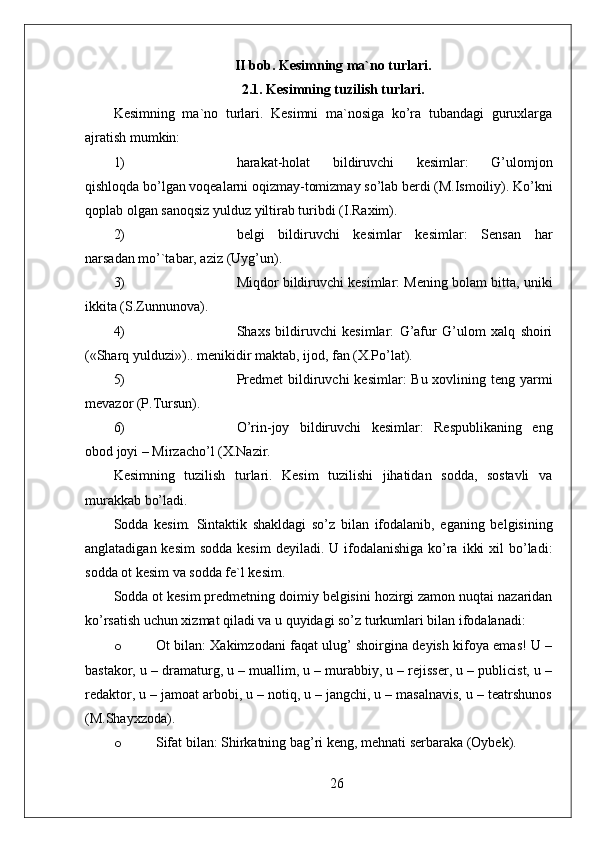 II bob. Kesimning ma`no turlari.
2.1. Kesimning tuzilish turlari.

Kesimning ma`no turlari. Kesimni ma`nosiga ko’ra tubandagi guruxlarga ajratish mumkin:

1) harakat-holat bildiruvchi kesimlar: G’ulomjon qishloqda bo’lgan voqealarni oqizmay-tomizmay so’lab berdi (M.Ismoiliy). Ko’kni qoplab olgan sanoqsiz yulduz yiltirab turibdi (I.Raxim).

2) belgi bildiruvchi kesimlar kesimlar: Sensan har narsadan mo’`tabar, aziz (Uyg’un).

3) Miqdor bildiruvchi kesimlar: Mening bolam bitta, uniki ikkita (S.Zunnunova).

4) Shaxs bildiruvchi kesimlar: G’afur G’ulom xalq shoiri («Sharq yulduzi»).. menikidir maktab, ijod, fan (X.Po’lat).

5) Predmet bildiruvchi kesimlar: Bu xovlining teng yarmi mevazor (P.Tursun).

6) O’rin-joy bildiruvchi kesimlar: Respublikaning eng obod joyi – Mirzacho’l (X.Nazir.

Kesimning tuzilish turlari. Kesim tuzilishi jihatidan sodda, sostavli va murakkab bo’ladi.

Sodda kesim. Sintaktik shakldagi so’z bilan ifodalanib, eganing belgisining anglatadigan kesim sodda kesim deyiladi. U ifodalanishiga ko’ra ikki xil bo’ladi: sodda ot kesim va sodda fe`l kesim.

Sodda ot kesim predmetning doimiy belgisini hozirgi zamon nuqtai nazaridan ko’rsatish uchun xizmat qiladi va u quyidagi so’z turkumlari bilan ifodalanadi:

o Ot bilan: Xakimzodani faqat ulug’ shoirgina deyish kifoya emas! U – bastakor, u – dramaturg, u – muallim, u – murabbiy, u – rejisser, u – publicist, u – redaktor, u – jamoat arbobi, u – notiq, u – jangchi, u – masalnavis, u – teatrshunos (M.Shayxzoda).

o Sifat bilan: Shirkatning bag’ri keng, mehnati serbaraka (Oybek).

26